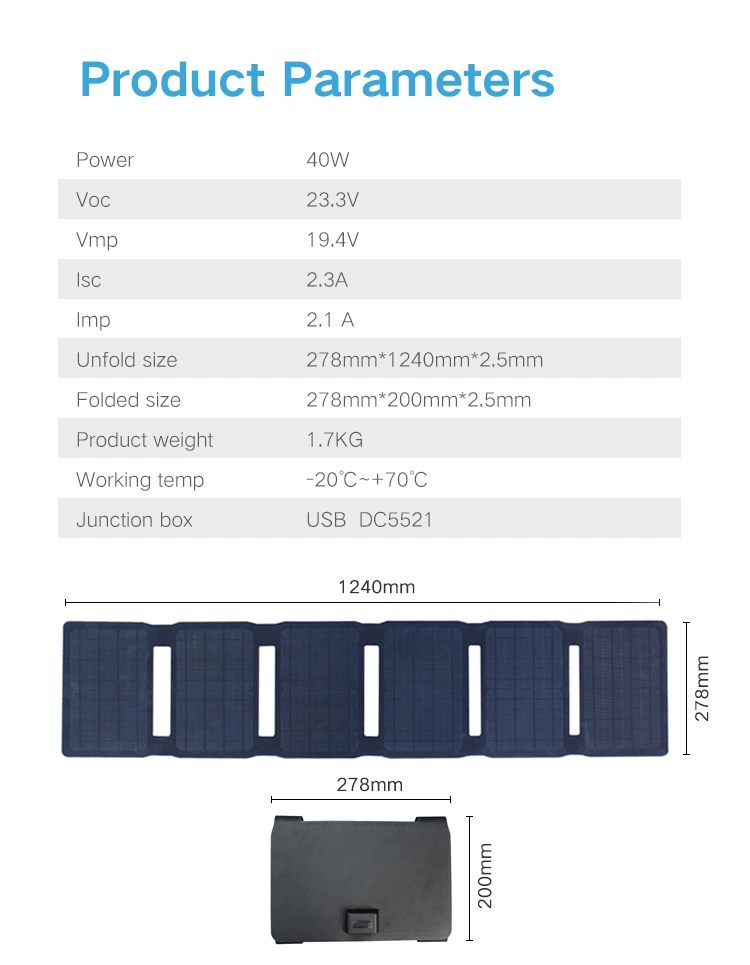 Product Parameters

| Power | 40W |
|---|---|
| Voc | 23.3V |
| Vmp | 19.4V |
| Isc | 2.3A |
| Imp | 2.1 A |
| Unfold size | 278mm*1240mm*2.5mm |
| Folded size | 278mm*200mm*2.5mm |
| Product weight | 1.7KG |
| Working temp | -20℃~+70℃ |
| Junction box | USB DC5521 |

1240mm

278mm

278mm

200mm